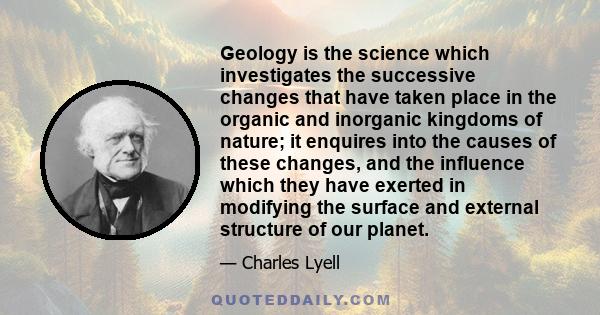 Geology is the science which investigates the successive changes that have taken place in the organic and inorganic kingdoms of nature; it enquires into the causes of these changes, and the influence which they have exerted in modifying the surface and external structure of our planet.

— Charles Lyell

QUOTEDDAILY.COM